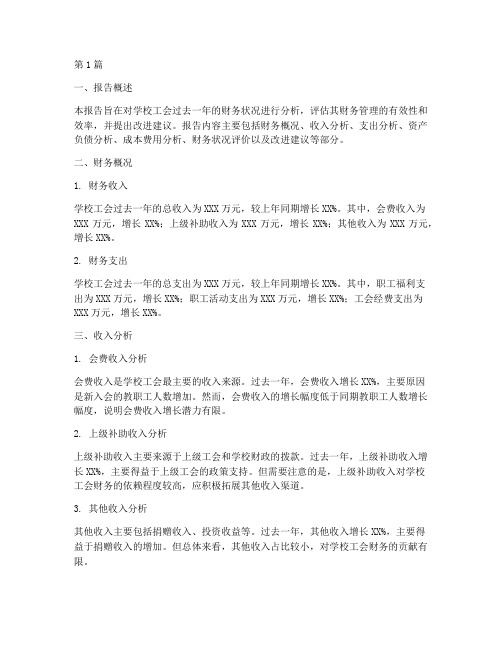 第1篇

一、报告概述

本报告旨在对学校工会过去一年的财务状况进行分析，评估其财务管理的有效性和效率，并提出改进建议。报告内容主要包括财务概况、收入分析、支出分析、资产负债分析、成本费用分析、财务状况评价以及改进建议等部分。

二、财务概况

1. 财务收入

学校工会过去一年的总收入为XXX万元，较上年同期增长XX%。其中，会费收入为XXX万元，增长XX%；上级补助收入为XXX万元，增长XX%；其他收入为XXX万元，增长XX%。

2. 财务支出

学校工会过去一年的总支出为XXX万元，较上年同期增长XX%。其中，职工福利支出为XXX万元，增长XX%；职工活动支出为XXX万元，增长XX%；工会经费支出为XXX万元，增长XX%。

三、收入分析

1. 会费收入分析

会费收入是学校工会最主要的收入来源。过去一年，会费收入增长XX%，主要原因是新入会的教职工人数增加。然而，会费收入的增长幅度低于同期教职工人数增长幅度，说明会费收入增长潜力有限。

2. 上级补助收入分析

上级补助收入主要来源于上级工会和学校财政的拨款。过去一年，上级补助收入增长XX%，主要得益于上级工会的政策支持。但需要注意的是，上级补助收入对学校工会财务的依赖程度较高，应积极拓展其他收入渠道。

3. 其他收入分析

其他收入主要包括捐赠收入、投资收益等。过去一年，其他收入增长XX%，主要得益于捐赠收入的增加。但总体来看，其他收入占比较小，对学校工会财务的贡献有限。